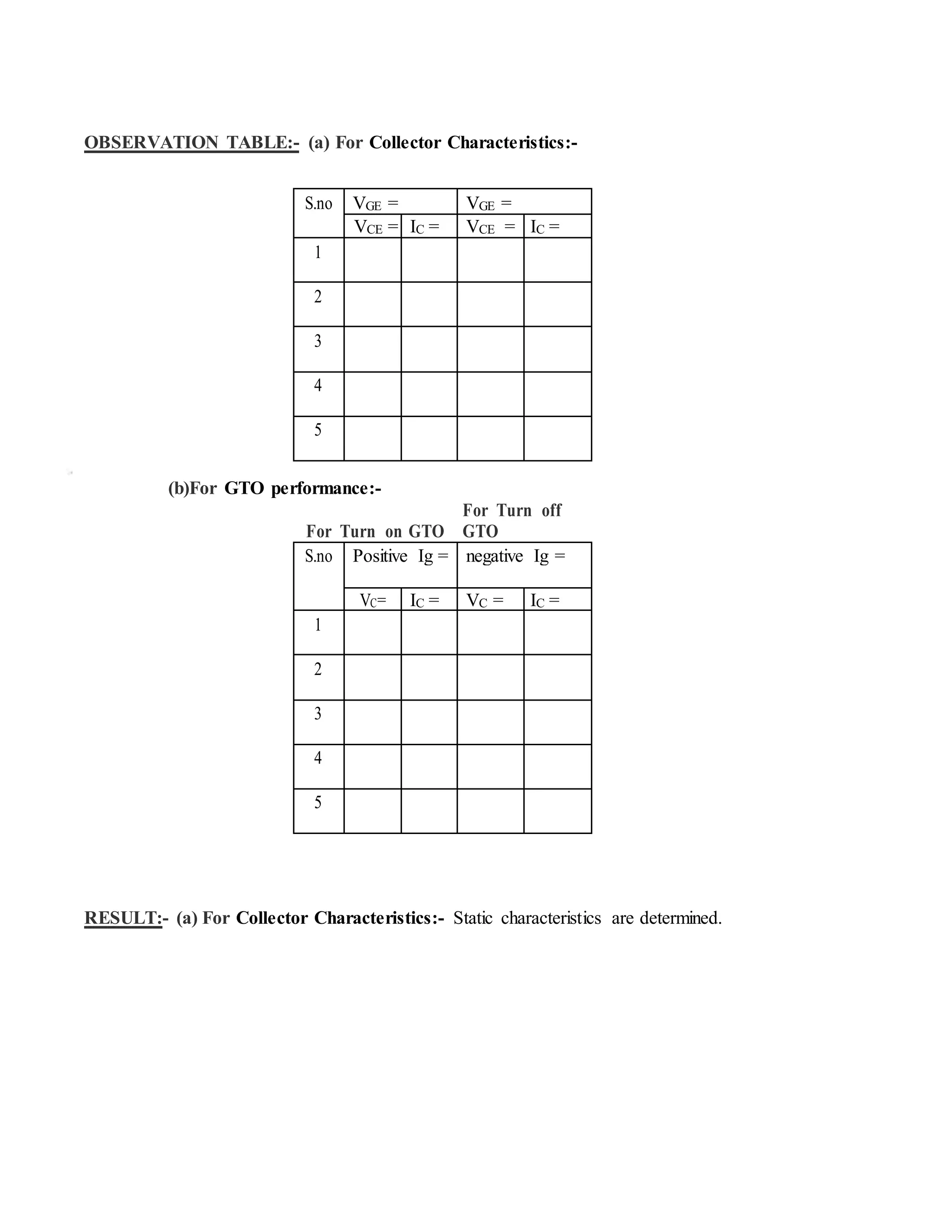 OBSERVATION TABLE:- (a) For Collector Characteristics:-

| S.no | $V_{GE}$ = | | $V_{GE}$ = | |
|---|---|---|---|---|
| | $V_{CE}$ = | $I_C$ = | $V_{CE}$ = | $I_C$ = |
| 1 | | | | |
| 2 | | | | |
| 3 | | | | |
| 4 | | | | |
| 5 | | | | |

(b)For GTO performance:-

For Turn on GTO

For Turn off GTO

| S.no | Positive Ig = | | negative Ig = | |
|---|---|---|---|---|
| | $V_C$= | $I_C$ = | $V_C$ = | $I_C$ = |
| 1 | | | | |
| 2 | | | | |
| 3 | | | | |
| 4 | | | | |
| 5 | | | | |

RESULT:- (a) For Collector Characteristics:- Static characteristics are determined.